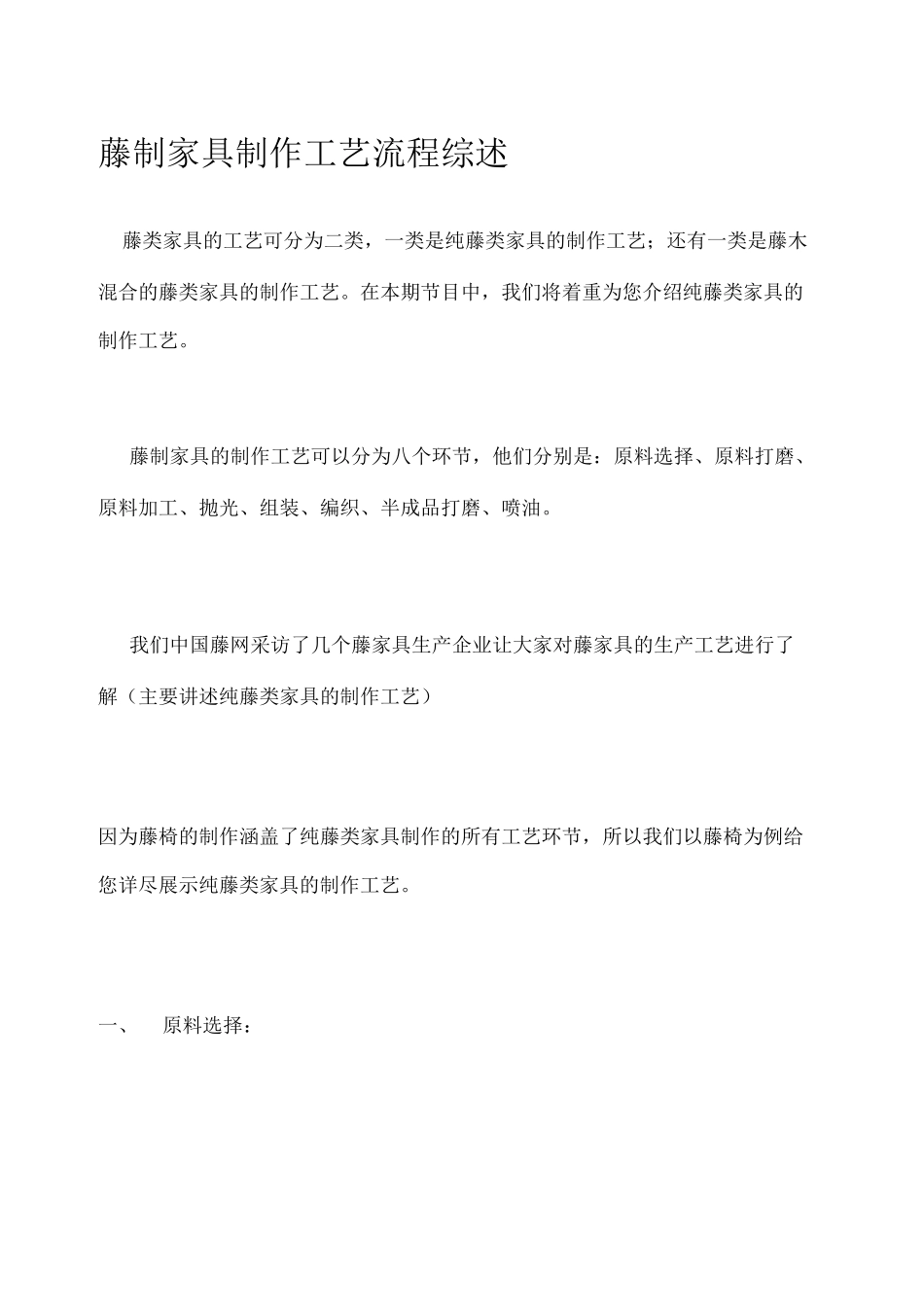 藤制家具制作工艺流程综述

藤类家具的工艺可分为二类，一类是纯藤类家具的制作工艺；还有一类是藤木混合的藤类家具的制作工艺。在本期节目中，我们将着重为您介绍纯藤类家具的制作工艺。

藤制家具的制作工艺可以分为八个环节，他们分别是：原料选择、原料打磨、原料加工、抛光、组装、编织、半成品打磨、喷油。

我们中国藤网采访了几个藤家具生产企业让大家对藤家具的生产工艺进行了解（主要讲述纯藤类家具的制作工艺）

因为藤椅的制作涵盖了纯藤类家具制作的所有工艺环节，所以我们以藤椅为例给您详尽展示纯藤类家具的制作工艺。

一、　原料选择：